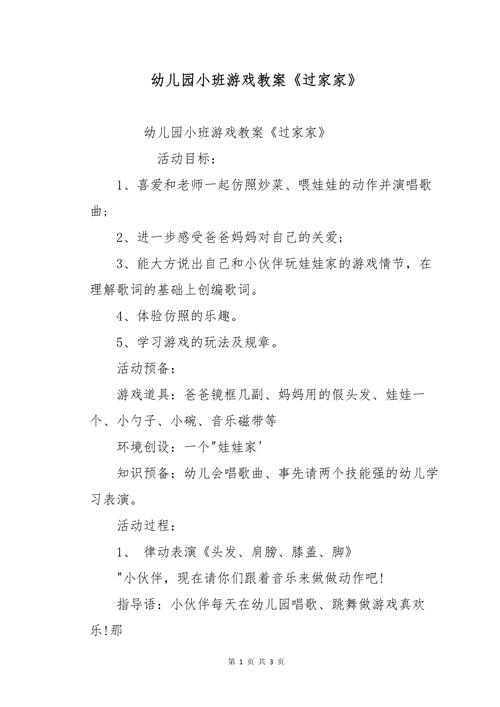 幼儿园小班游戏教案《过家家》

幼儿园小班游戏教案《过家家》

活动目标：

1、喜爱和老师一起仿照炒菜、喂娃娃的动作并演唱歌曲；

2、进一步感受爸爸妈妈对自己的关爱；

3、能大方说出自己和小伙伴玩娃娃家的游戏情节，在理解歌词的基础上创编歌词。

4、体验仿照的乐趣。

5、学习游戏的玩法及规章。

活动预备：

游戏道具：爸爸镜框几副、妈妈用的假头发、娃娃一个、小勺子、小碗、音乐磁带等

环境创设：一个"娃娃家'

知识预备：幼儿会唱歌曲、事先请两个技能强的幼儿学习表演。

活动过程：

1、 律动表演《头发、肩膀、膝盖、脚》

"小伙伴，现在请你们跟着音乐来做做动作吧!

指导语：小伙伴每天在幼儿园唱歌、跳舞做游戏真欢乐!那

第 1 页 共 3 页